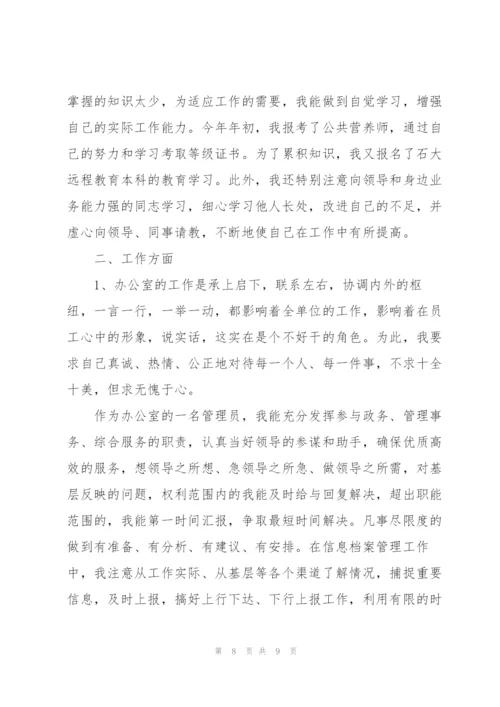 掌握的知识太少，为适应工作的需要，我能做到自觉学习，增强自己的实际工作能力。今年年初，我报考了公共营养师，通过自己的努力和学习考取等级证书。为了累积知识，我又报名了石大远程教育本科的教育学习。此外，我还特别注意向领导和身边业务能力强的同志学习，细心学习他人长处，改进自己的不足，并虚心向领导、同事请教，不断地使自己在工作中有所提高。

二、工作方面

1、办公室的工作是承上启下，联系左右，协调内外的枢纽，一言一行，一举一动，都影响着全单位的工作，影响着在员工心中的形象，说实话，这实在是个不好干的角色。为此，我要求自己真诚、热情、公正地对待每一个人、每一件事，不求十全十美，但求无愧于心。

作为办公室的一名管理员，我能充分发挥参与政务、管理事务、综合服务的职责，认真当好领导的参谋和助手，确保优质高效的服务，想领导之所想、急领导之所急、做领导之所需，对基层反映的问题，权利范围内的我能及时给与回复解决，超出职能范围的，我能第一时间汇报，争取最短时间解决。凡事尽限度的做到有准备、有分析、有建议、有安排。在信息档案管理工作中，我注意从工作实际、从基层等各个渠道了解情况，捕捉重要信息，及时上报，搞好上行下达、下行上报工作，利用有限的时

第 8 页 共 9 页